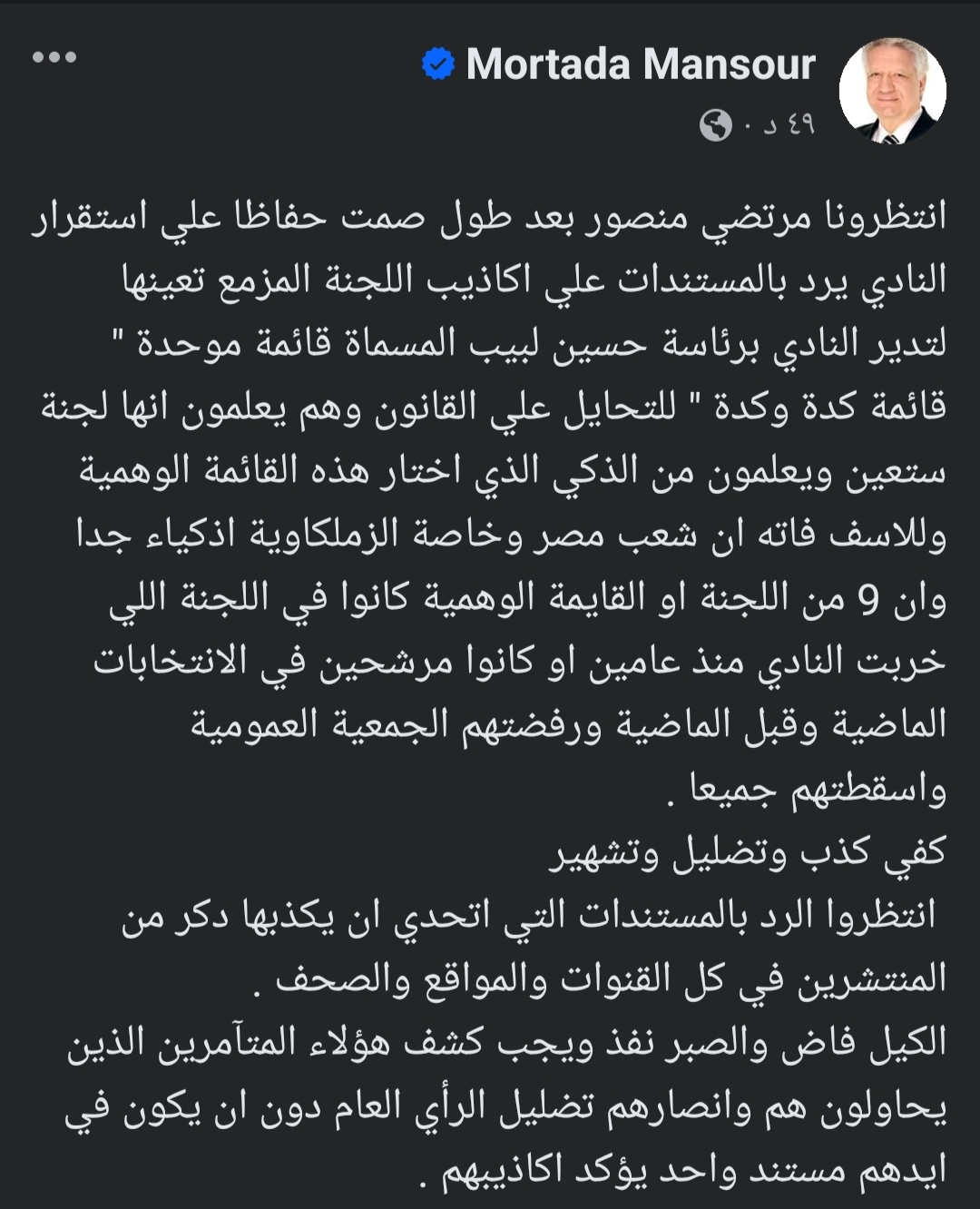 Mortada Mansour
٤٩ د ·

انتظرونا مرتضي منصور بعد طول صمت حفاظا علي استقرار النادي يرد بالمستندات علي اكاذيب اللجنة المزمع تعينها لتدير النادي برئاسة حسين لبيب المسماة قائمة موحدة " قائمة كدة وكدة " للتحايل علي القانون وهم يعلمون انها لجنة ستعين ويعلمون من الذكي الذي اختار هذه القائمة الوهمية وللاسف فاته ان شعب مصر وخاصة الزملكاوية اذكياء جدا وان 9 من اللجنة او القايمة الوهمية كانوا في اللجنة اللي خربت النادي منذ عامين او كانوا مرشحين في الانتخابات الماضية وقبل الماضية ورفضتهم الجمعية العمومية واسقطتهم جميعا .
كفي كذب وتضليل وتشهير
انتظروا الرد بالمستندات التي اتحدي ان يكذبها دكر من المنتشرين في كل القنوات والمواقع والصحف .
الكيل فاض والصبر نفذ ويجب كشف هؤلاء المتآمرين الذين يحاولون هم وانصارهم تضليل الرأي العام دون ان يكون في ايدهم مستند واحد يؤكد اكاذيبهم .